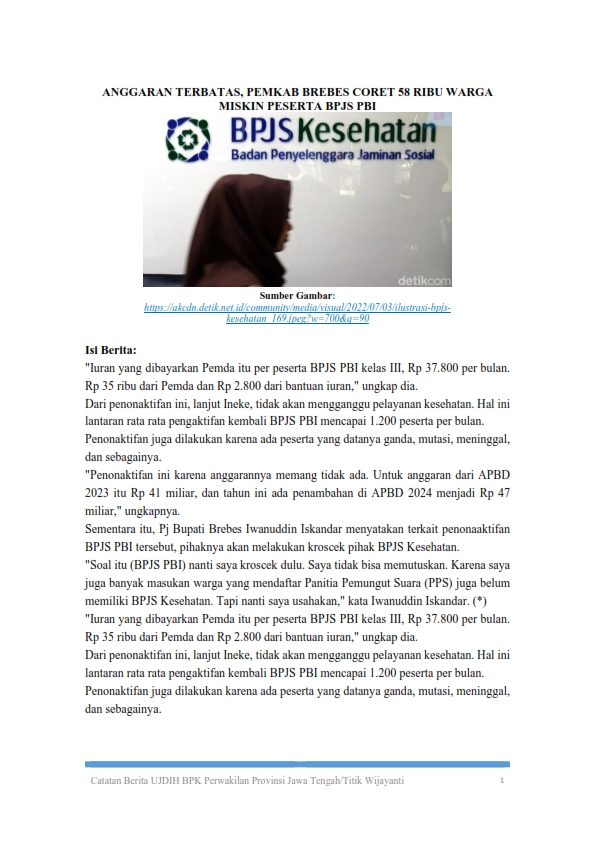 ANGGARAN TERBATAS, PEMKAB BREBES CORET 58 RIBU WARGA MISKIN PESERTA BPJS PBI

BPJS Kesehatan
Badan Penyelenggara Jaminan Sosial

detikcom

Sumber Gambar:
https://akcdn.detik.net.id/community/media/visual/2022/07/03/ilustrasi-bpjs-kesehatan_169.jpeg?w=700&q=90

Isi Berita:
"Iuran yang dibayarkan Pemda itu per peserta BPJS PBI kelas III, Rp 37.800 per bulan. Rp 35 ribu dari Pemda dan Rp 2.800 dari bantuan iuran," ungkap dia.
Dari penonaktifan ini, lanjut Ineke, tidak akan mengganggu pelayanan kesehatan. Hal ini lantaran rata rata pengaktifan kembali BPJS PBI mencapai 1.200 peserta per bulan.
Penonaktifan juga dilakukan karena ada peserta yang datanya ganda, mutasi, meninggal, dan sebagainya.
"Penonaktifan ini karena anggarannya memang tidak ada. Untuk anggaran dari APBD 2023 itu Rp 41 miliar, dan tahun ini ada penambahan di APBD 2024 menjadi Rp 47 miliar," ungkapnya.
Sementara itu, Pj Bupati Brebes Iwanuddin Iskandar menyatakan terkait penonaaktifan BPJS PBI tersebut, pihaknya akan melakukan kroscek pihak BPJS Kesehatan.
"Soal itu (BPJS PBI) nanti saya kroscek dulu. Saya tidak bisa memutuskan. Karena saya juga banyak masukan warga yang mendaftar Panitia Pemungut Suara (PPS) juga belum memiliki BPJS Kesehatan. Tapi nanti saya usahakan," kata Iwanuddin Iskandar. (*)
"Iuran yang dibayarkan Pemda itu per peserta BPJS PBI kelas III, Rp 37.800 per bulan. Rp 35 ribu dari Pemda dan Rp 2.800 dari bantuan iuran," ungkap dia.
Dari penonaktifan ini, lanjut Ineke, tidak akan mengganggu pelayanan kesehatan. Hal ini lantaran rata rata pengaktifan kembali BPJS PBI mencapai 1.200 peserta per bulan.
Penonaktifan juga dilakukan karena ada peserta yang datanya ganda, mutasi, meninggal, dan sebagainya.

Catatan Berita UJDIH BPK Perwakilan Provinsi Jawa Tengah/Titik Wijayanti 1